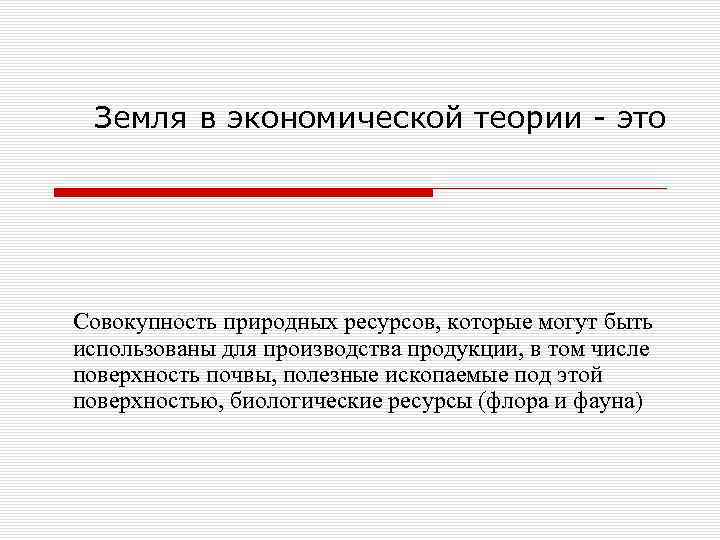 Земля в экономической теории - это

Совокупность природных ресурсов, которые могут быть использованы для производства продукции, в том числе поверхность почвы, полезные ископаемые под этой поверхностью, биологические ресурсы (флора и фауна)